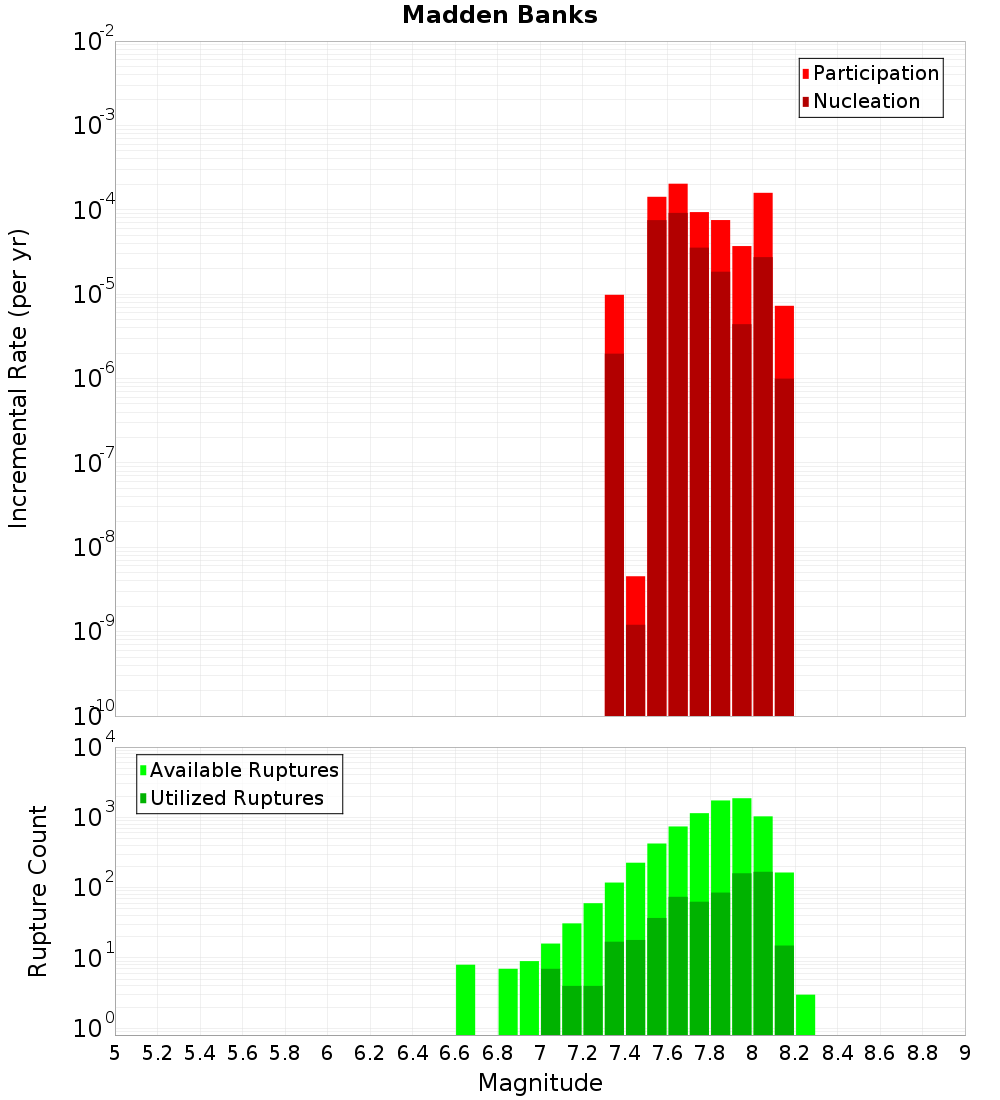 Madden Banks

Participation
Nucleation

Incremental Rate (per yr)

$10^{-2}$
$10^{-3}$
$10^{-4}$
$10^{-5}$
$10^{-6}$
$10^{-7}$
$10^{-8}$
$10^{-9}$
$10^{-10}$

Available Ruptures
Utilized Ruptures

Rupture Count

$10^{4}$
$10^{3}$
$10^{2}$
$10^{1}$
$10^{0}$

5 5.2 5.4 5.6 5.8 6 6.2 6.4 6.6 6.8 7 7.2 7.4 7.6 7.8 8 8.2 8.4 8.6 8.8 9

Magnitude